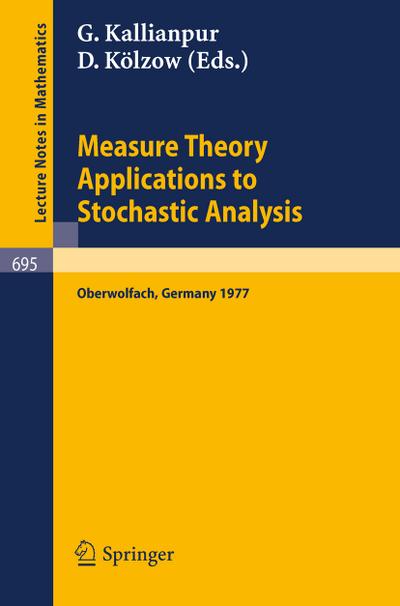 Lecture Notes in Mathematics

G. Kallianpur
D. Kölzow (Eds.)

Measure Theory Applications to Stochastic Analysis

695

Oberwolfach, Germany 1977

Springer